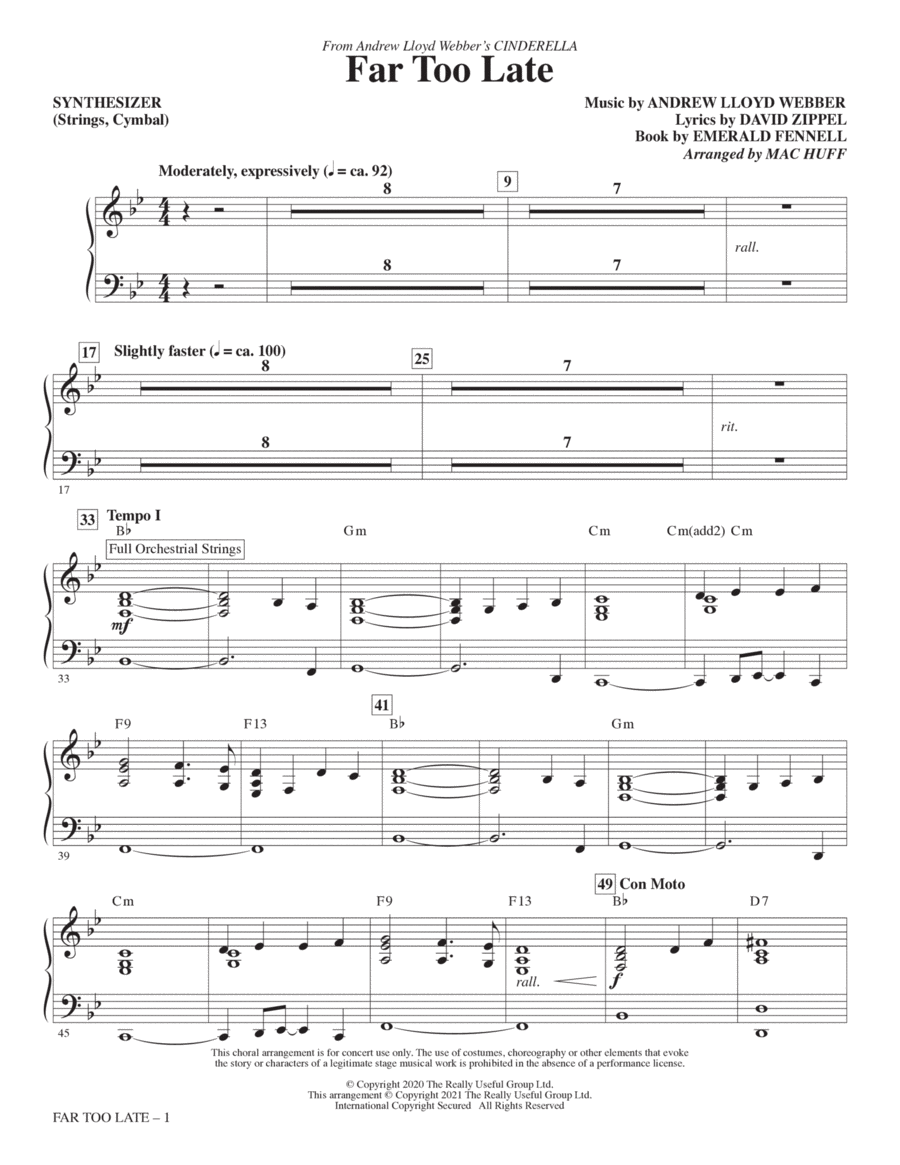 From Andrew Lloyd Webber's CINDERELLA
Far Too Late

SYNTHESIZER
(Strings, Cymbal)

Music by ANDREW LLOYD WEBBER
Lyrics by DAVID ZIPPEL
Book by EMERALD FENNELL
Arranged by MAC HUFF

Moderately, expressively (♩ = ca. 92)

8 9 7

rall.

8 7

17 Slightly faster (♩ = ca. 100)

8 25 7

rit.

8 7

17

33 Tempo I

B♭ Gm Cm Cm(add2) Cm

Full Orchestrial Strings

mf

33

F9 F13 41 B♭ Gm

39

Cm F9 F13 49 Con Moto B♭ D7

rall. f

45

This choral arrangement is for concert use only. The use of costumes, choreography or other elements that evoke the story or characters of a legitimate stage musical work is prohibited in the absence of a performance license.

© Copyright 2020 The Really Useful Group Ltd.
This arrangement © Copyright 2021 The Really Useful Group Ltd.
International Copyright Secured All Rights Reserved

FAR TOO LATE – 1